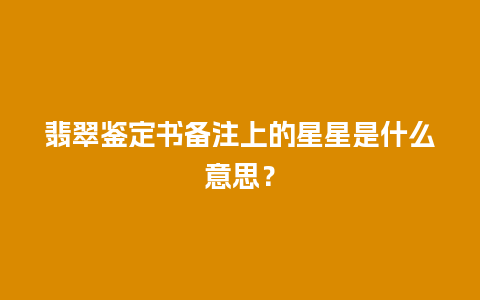 翡翠鉴定书备注上的星星是什么意思？